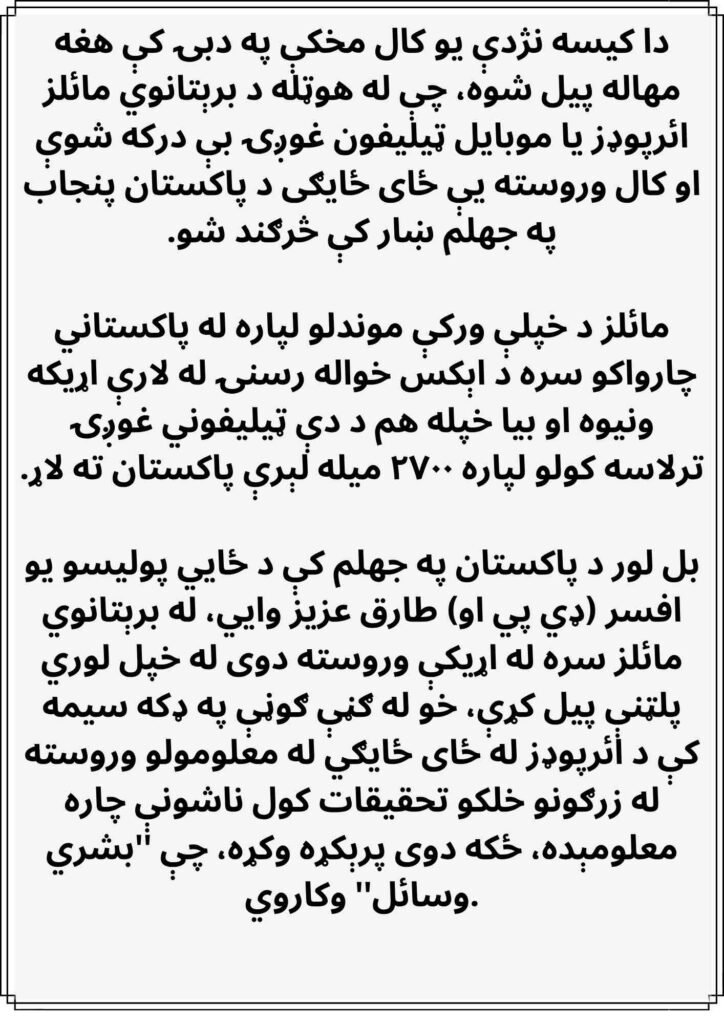 دا کیسه نژدې یو کال مخکې په دبۍ کې هغه مهاله پیل شوه، چې له هوټله د برېتانوي مائلز ائرپوډز یا موبایل ټیلیفون غوږۍ بې درکه شوې او کال وروسته یې ځای ځایګی د پاکستان پنجاب په جهلم ښار کې څرګند شو.

مائلز د خپلې ورکې موندلو لپاره له پاکستاني چارواکو سره د اېکس خواله رسنۍ له لارې اړیکه ونیوه او بیا خپله هم د دې ټیلیفوني غوږۍ ترلاسه کولو لپاره ۲۷۰۰ میله لېرې پاکستان ته لاړ.

بل لور د پاکستان په جهلم کې د ځایي پولیسو یو افسر (ډي پي او) طارق عزیز وایي، له برېتانوي مائلز سره له اړیکې وروسته دوی له خپل لوري پلټنې پیل کړې، خو له ګڼې ګوڼې په ډکه سیمه کې د ائرپوډز له ځای ځایګي له معلومولو وروسته له زرګونو خلکو تحقیقات کول ناشونې چاره معلومېده، ځکه دوی پرېکړه وکړه، چې "بشري وسائل" وکاروي.